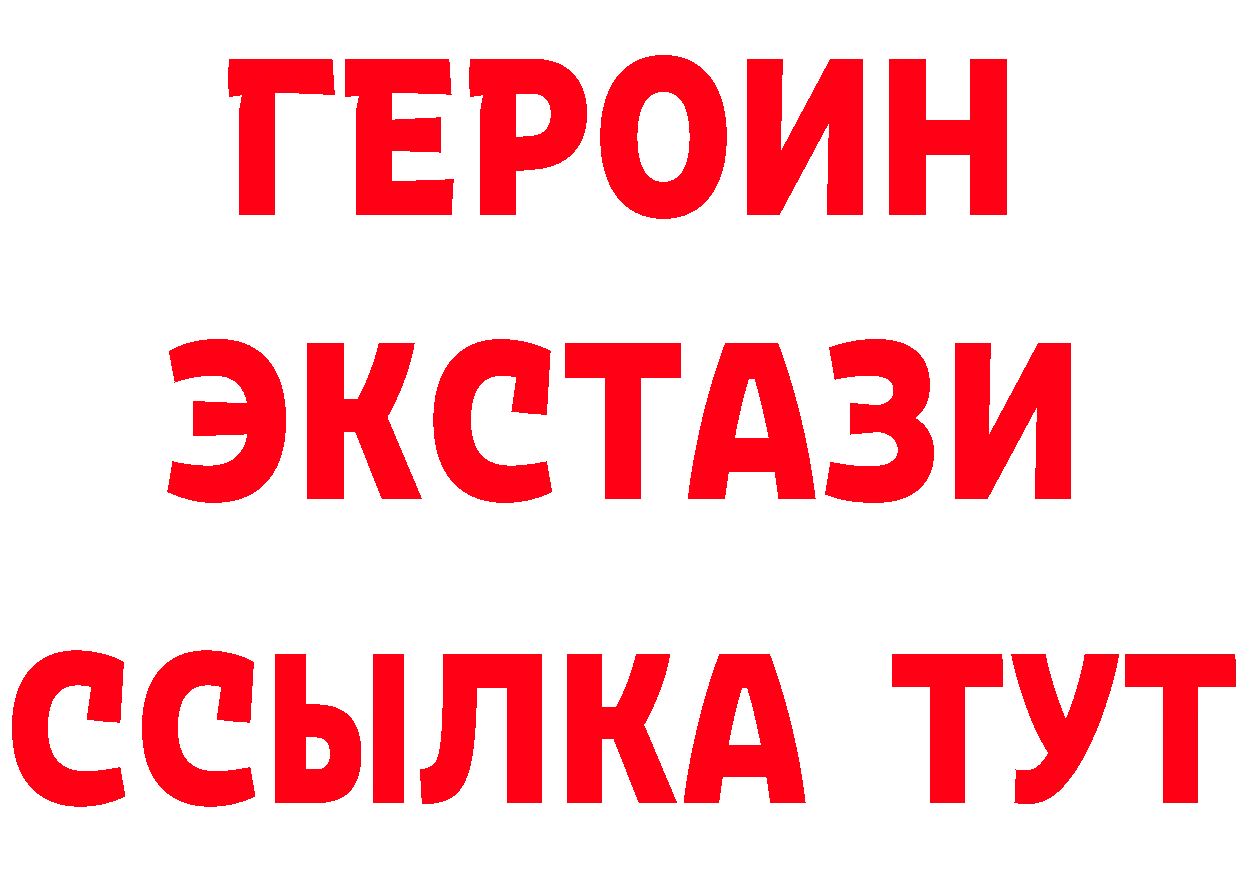 ГЕРОИН
ЭКСТАЗИ
ССЫЛКА ТУТ